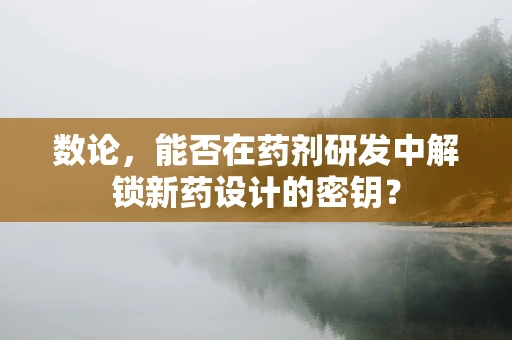 数论，能否在药剂研发中解锁新药设计的密钥？